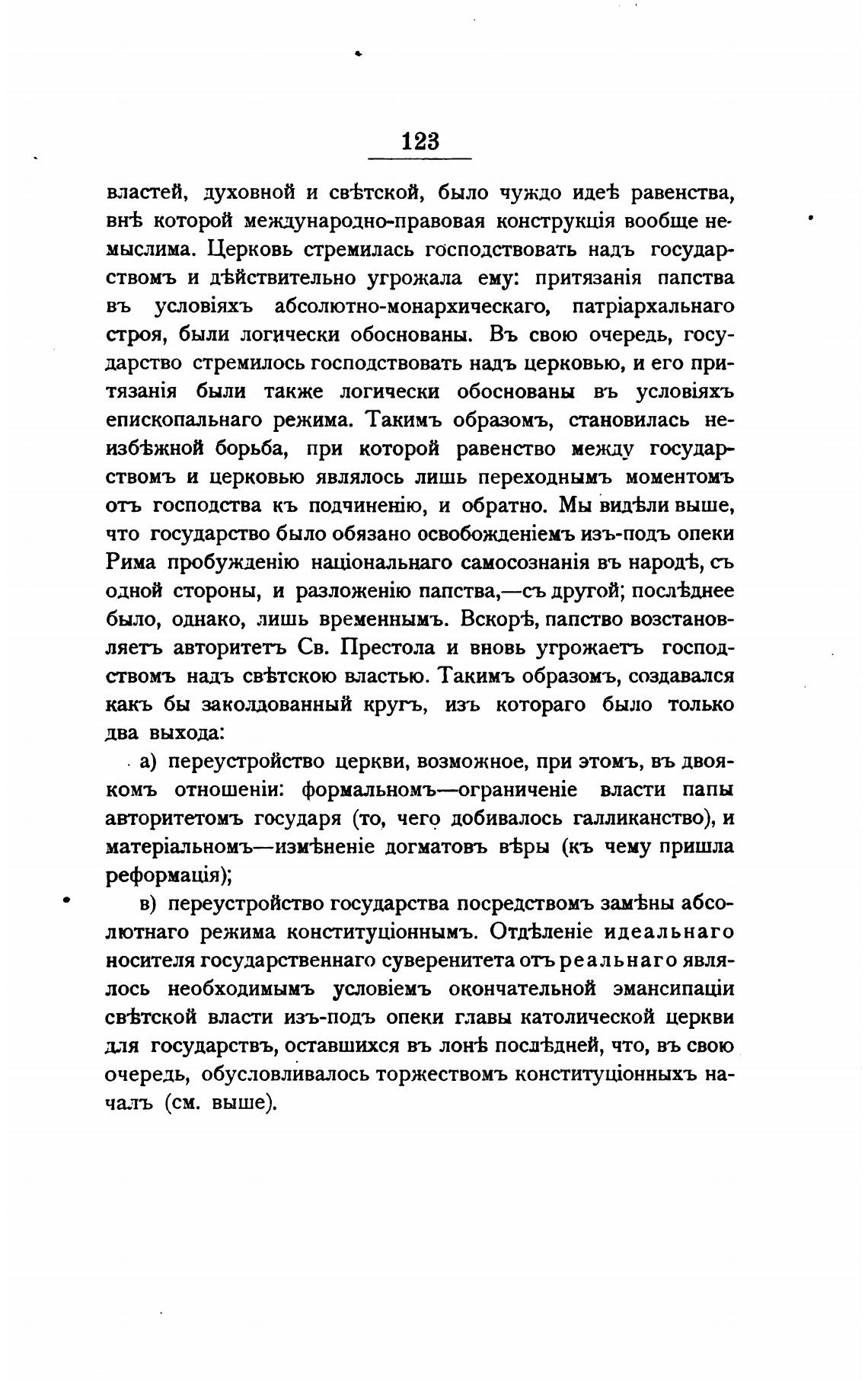 123

властей, духовной и свѣтской, было чуждо идеѣ равенства, внѣ которой международно-правовая конструкція вообще немыслима. Церковь стремилась господствовать надъ государствомъ и дѣйствительно угрожала ему: притязанія папства въ условіяхъ абсолютно-монархическаго, патріархальнаго строя, были логически обоснованы. Въ свою очередь, государство стремилось господствовать надъ церковью, и его притязанія были также логически обоснованы въ условіяхъ епископальнаго режима. Такимъ образомъ, становилась неизбѣжной борьба, при которой равенство между государствомъ и церковью являлось лишь переходнымъ моментомъ отъ господства къ подчиненію, и обратно. Мы видѣли выше, что государство было обязано освобожденіемъ изъ-подъ опеки Рима пробужденію національнаго самосознанія въ народѣ, съ одной стороны, и разложенію папства,—съ другой; послѣднее было, однако, лишь временнымъ. Вскорѣ, папство возстановляетъ авторитетъ Св. Престола и вновь угрожаетъ господствомъ надъ свѣтскою властью. Такимъ образомъ, создавался какъ бы заколдованный кругъ, изъ котораго было только два выхода:

а) переустройство церкви, возможное, при этомъ, въ двоякомъ отношеніи: формальномъ—ограниченіе власти папы авторитетомъ государя (то, чего добивалось галликанство), и матеріальномъ—измѣненіе догматовъ вѣры (къ чему пришла реформація);

в) переустройство государства посредствомъ замѣны абсолютнаго режима конституціоннымъ. Отдѣленіе идеальнаго носителя государственнаго суверенитета отъ реальнаго являлось необходимымъ условіемъ окончательной эмансипаціи свѣтской власти изъ-подъ опеки главы католической церкви для государствъ, оставшихся въ лонѣ послѣдней, что, въ свою очередь, обусловливалось торжествомъ конституціонныхъ началъ (см. выше).